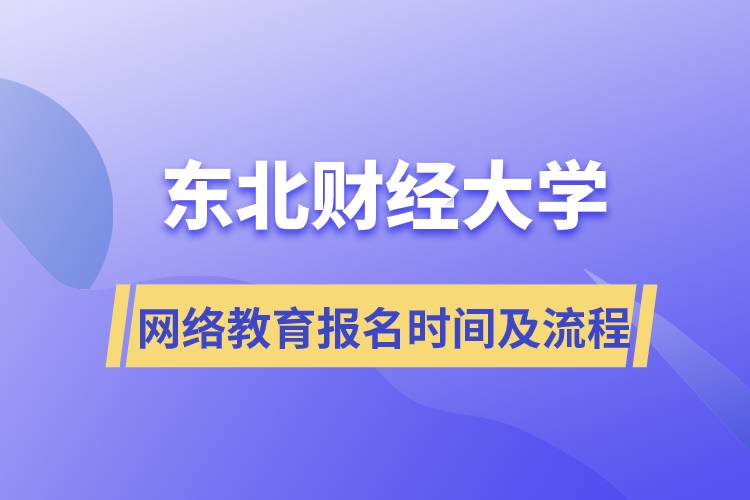 东北财经大学

网络教育报名时间及流程